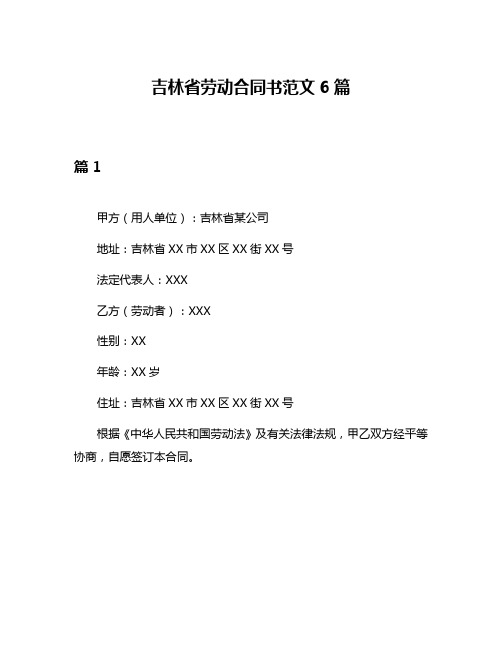 吉林省劳动合同书范文 6 篇

篇 1

甲方（用人单位）：吉林省某公司

地址：吉林省 XX 市 XX 区 XX 街 XX 号

法定代表人：XXX

乙方（劳动者）：XXX

性别：XX

年龄：XX 岁

住址：吉林省 XX 市 XX 区 XX 街 XX 号

根据《中华人民共和国劳动法》及有关法律法规，甲乙双方经平等协商，自愿签订本合同。